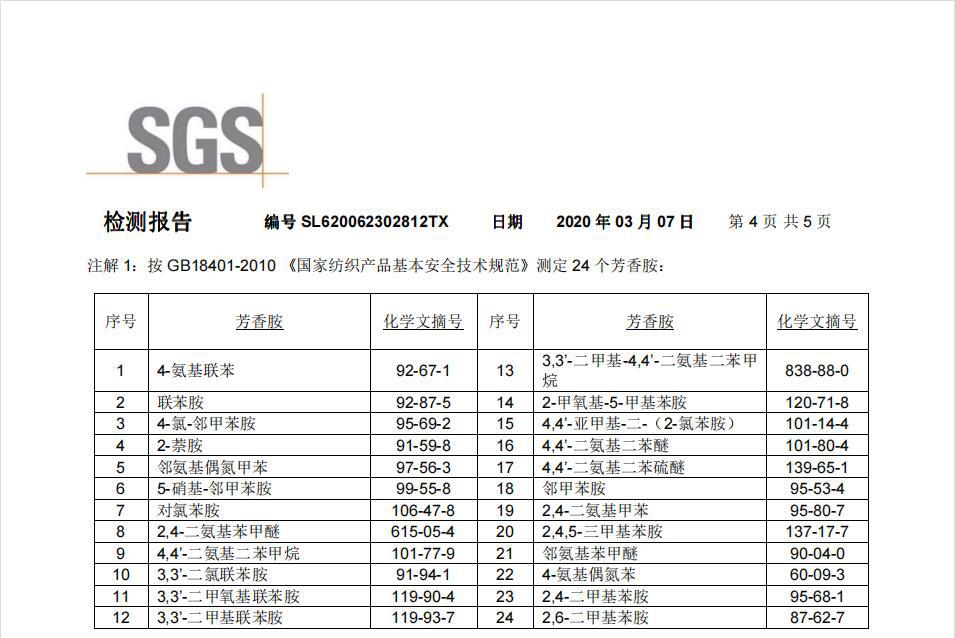 SGS

检测报告　编号 SL620062302812TX　日期　2020 年 03 月 07 日　第 4 页 共 5 页

注解 1：按 GB18401-2010 《国家纺织产品基本安全技术规范》测定 24 个芳香胺：

| 序号 | 芳香胺 | 化学文摘号 | 序号 | 芳香胺 | 化学文摘号 |
|---|---|---|---|---|---|
| 1 | 4-氨基联苯 | 92-67-1 | 13 | 3,3'-二甲基-4,4'-二氨基二苯甲烷 | 838-88-0 |
| 2 | 联苯胺 | 92-87-5 | 14 | 2-甲氧基-5-甲基苯胺 | 120-71-8 |
| 3 | 4-氯-邻甲苯胺 | 95-69-2 | 15 | 4,4'-亚甲基-二-（2-氯苯胺） | 101-14-4 |
| 4 | 2-萘胺 | 91-59-8 | 16 | 4,4'-二氨基二苯醚 | 101-80-4 |
| 5 | 邻氨基偶氮甲苯 | 97-56-3 | 17 | 4,4'-二氨基二苯硫醚 | 139-65-1 |
| 6 | 5-硝基-邻甲苯胺 | 99-55-8 | 18 | 邻甲苯胺 | 95-53-4 |
| 7 | 对氯苯胺 | 106-47-8 | 19 | 2,4-二氨基甲苯 | 95-80-7 |
| 8 | 2,4-二氨基苯甲醚 | 615-05-4 | 20 | 2,4,5-三甲基苯胺 | 137-17-7 |
| 9 | 4,4'-二氨基二苯甲烷 | 101-77-9 | 21 | 邻氨基苯甲醚 | 90-04-0 |
| 10 | 3,3'-二氯联苯胺 | 91-94-1 | 22 | 4-氨基偶氮苯 | 60-09-3 |
| 11 | 3,3'-二甲氧基联苯胺 | 119-90-4 | 23 | 2,4-二甲基苯胺 | 95-68-1 |
| 12 | 3,3'-二甲基联苯胺 | 119-93-7 | 24 | 2,6-二甲基苯胺 | 87-62-7 |